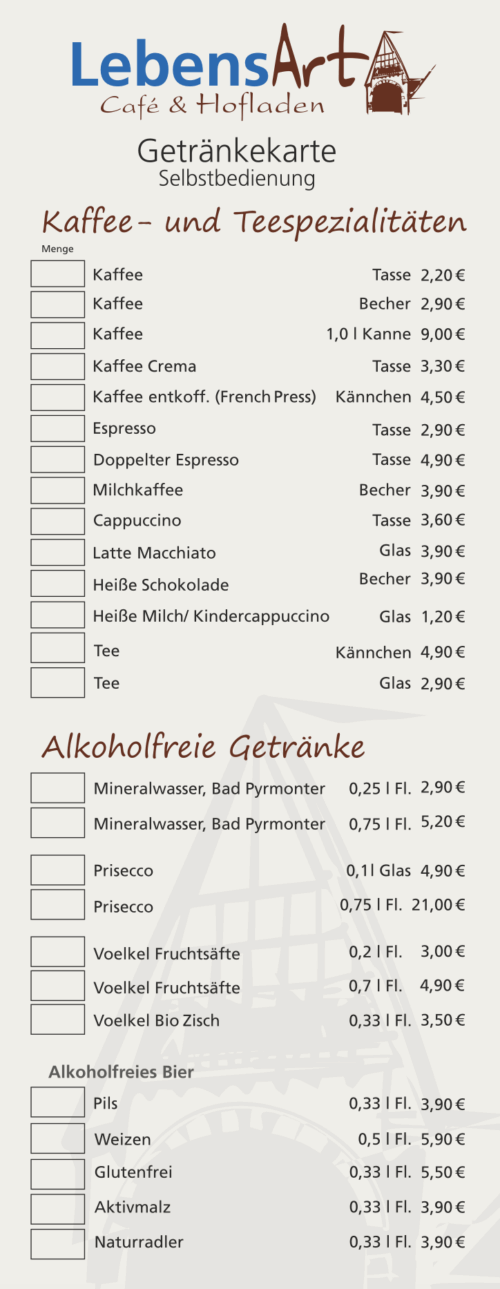 LebensArt
Café & Hofladen

Getränkekarte
Selbstbedienung

Kaffee- und Teespezialitäten

Menge

☐ Kaffee Tasse 2,20 €
☐ Kaffee Becher 2,90 €
☐ Kaffee 1,0 l Kanne 9,00 €
☐ Kaffee Crema Tasse 3,30 €
☐ Kaffee entkoff. (French Press) Kännchen 4,50 €
☐ Espresso Tasse 2,90 €
☐ Doppelter Espresso Tasse 4,90 €
☐ Milchkaffee Becher 3,90 €
☐ Cappuccino Tasse 3,60 €
☐ Latte Macchiato Glas 3,90 €
☐ Heiße Schokolade Becher 3,90 €
☐ Heiße Milch/ Kindercappuccino Glas 1,20 €
☐ Tee Kännchen 4,90 €
☐ Tee Glas 2,90 €

Alkoholfreie Getränke

☐ Mineralwasser, Bad Pyrmonter 0,25 l Fl. 2,90 €
☐ Mineralwasser, Bad Pyrmonter 0,75 l Fl. 5,20 €

☐ Prisecco 0,1l Glas 4,90 €
☐ Prisecco 0,75 l Fl. 21,00 €

☐ Voelkel Fruchtsäfte 0,2 l Fl. 3,00 €
☐ Voelkel Fruchtsäfte 0,7 l Fl. 4,90 €
☐ Voelkel Bio Zisch 0,33 l Fl. 3,50 €

Alkoholfreies Bier

☐ Pils 0,33 l Fl. 3,90 €
☐ Weizen 0,5 l Fl. 5,90 €
☐ Glutenfrei 0,33 l Fl. 5,50 €
☐ Aktivmalz 0,33 l Fl. 3,90 €
☐ Naturradler 0,33 l Fl. 3,90 €